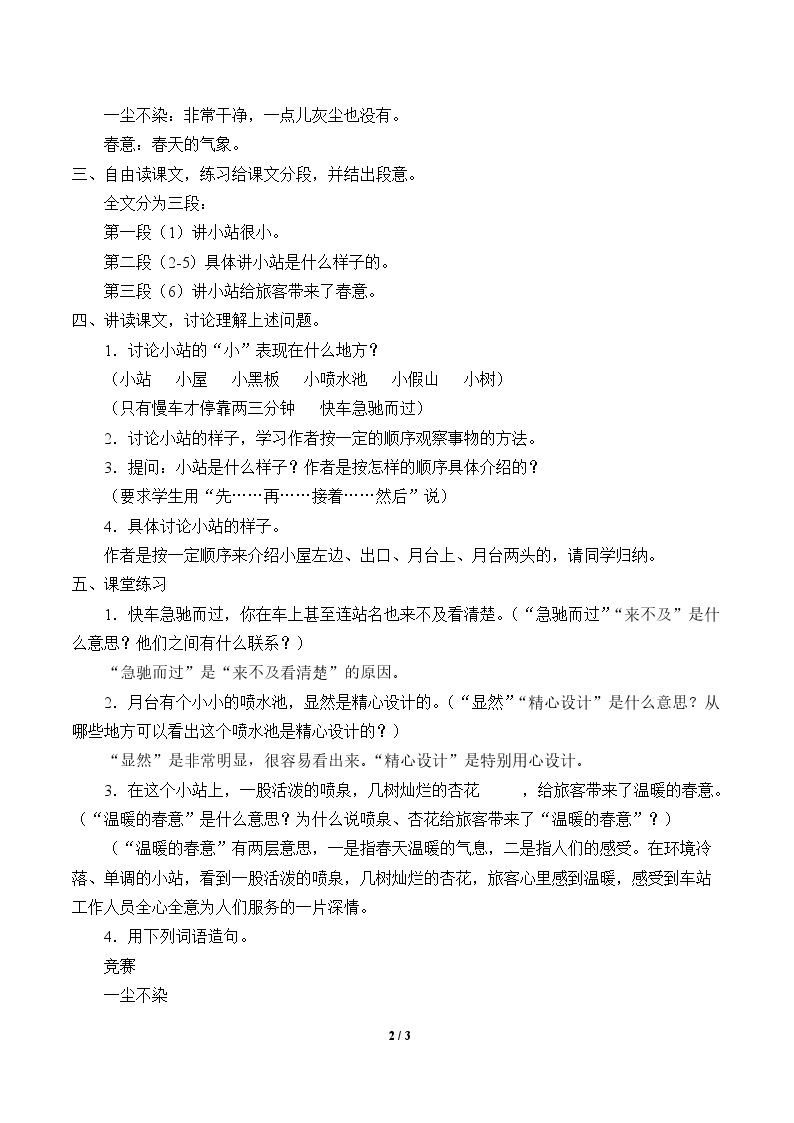 一尘不染：非常干净，一点儿灰尘也没有。

春意：春天的气象。

三、自由读课文，练习给课文分段，并结出段意。

全文分为三段：

第一段（1）讲小站很小。

第二段（2-5）具体讲小站是什么样子的。

第三段（6）讲小站给旅客带来了春意。

四、讲读课文，讨论理解上述问题。

1．讨论小站的“小”表现在什么地方？

（小站 小屋 小黑板 小喷水池 小假山 小树）

（只有慢车才停靠两三分钟 快车急驰而过）

2．讨论小站的样子，学习作者按一定的顺序观察事物的方法。

3．提问：小站是什么样子？作者是按怎样的顺序具体介绍的？

（要求学生用“先……再……接着……然后”说）

4．具体讨论小站的样子。

作者是按一定顺序来介绍小屋左边、出口、月台上、月台两头的，请同学归纳。

五、课堂练习

1．快车急驰而过，你在车上甚至连站名也来不及看清楚。（“急驰而过”“来不及”是什么意思？他们之间有什么联系？）

“急驰而过”是“来不及看清楚”的原因。

2．月台有个小小的喷水池，显然是精心设计的。（“显然”“精心设计”是什么意思？从哪些地方可以看出这个喷水池是精心设计的？）

“显然”是非常明显，很容易看出来。“精心设计”是特别用心设计。

3．在这个小站上，一股活泼的喷泉，几树灿烂的杏花 ，给旅客带来了温暖的春意。（“温暖的春意”是什么意思？为什么说喷泉、杏花给旅客带来了“温暖的春意”？）

（“温暖的春意”有两层意思，一是指春天温暖的气息，二是指人们的感受。在环境冷落、单调的小站，看到一股活泼的喷泉，几树灿烂的杏花，旅客心里感到温暖，感受到车站工作人员全心全意为人们服务的一片深情。

4．用下列词语造句。

竞赛

一尘不染

2 / 3